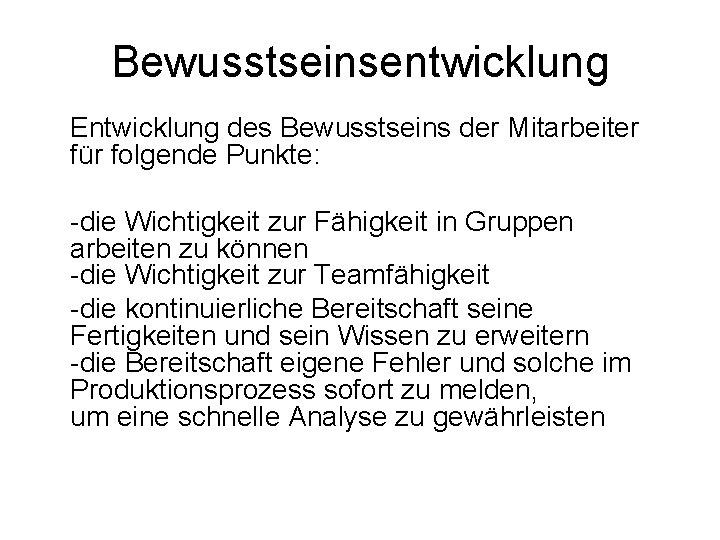 Bewusstseinsentwicklung

Entwicklung des Bewusstseins der Mitarbeiter für folgende Punkte:

-die Wichtigkeit zur Fähigkeit in Gruppen arbeiten zu können
-die Wichtigkeit zur Teamfähigkeit

-die kontinuierliche Bereitschaft seine Fertigkeiten und sein Wissen zu erweitern
-die Bereitschaft eigene Fehler und solche im Produktionsprozess sofort zu melden, um eine schnelle Analyse zu gewährleisten